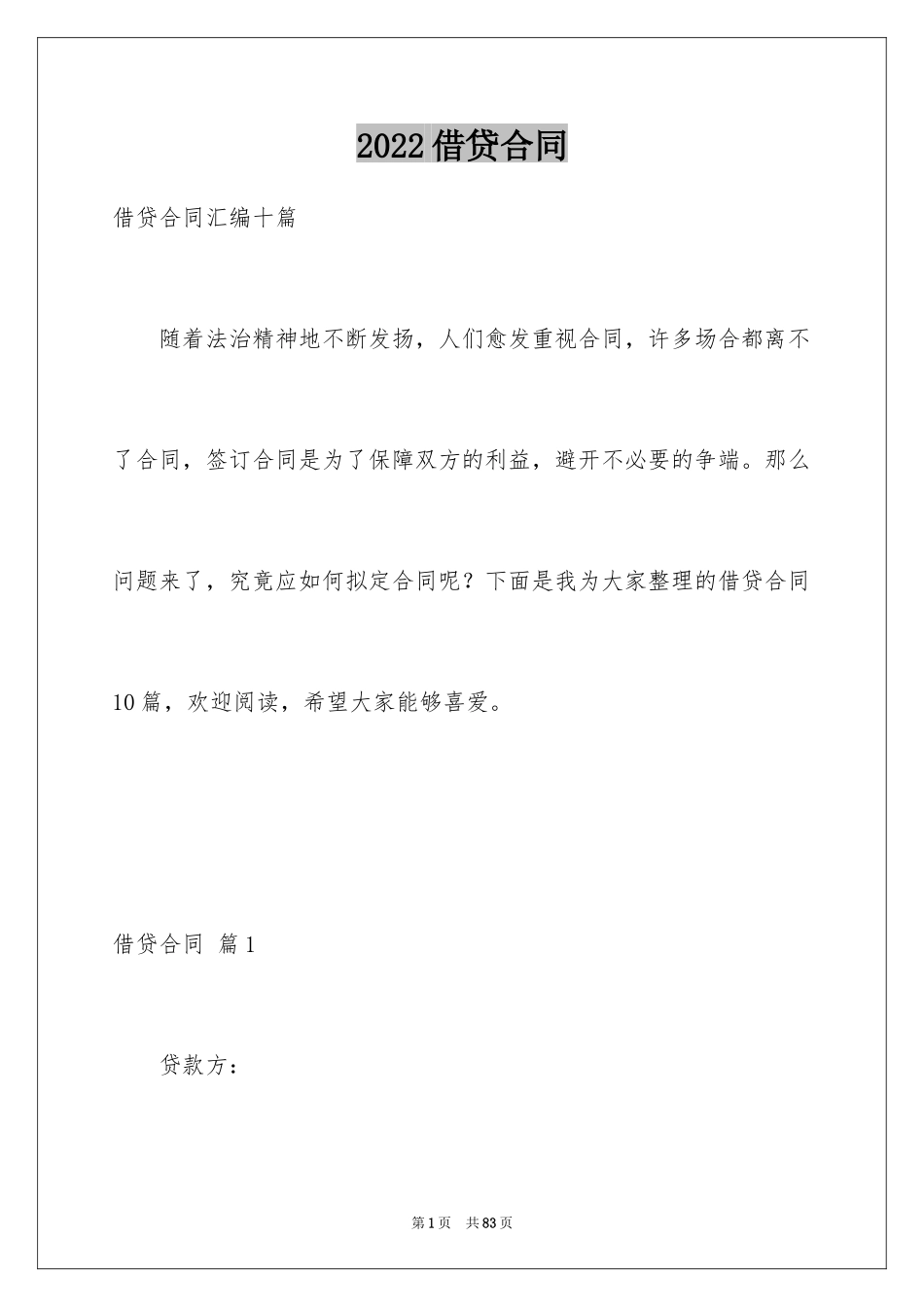 2022借贷合同

借贷合同汇编十篇

随着法治精神地不断发扬，人们愈发重视合同，许多场合都离不了合同，签订合同是为了保障双方的利益，避开不必要的争端。那么问题来了，究竟应如何拟定合同呢？下面是我为大家整理的借贷合同10篇，欢迎阅读，希望大家能够喜爱。

借贷合同 篇1

贷款方：

第1页 共83页